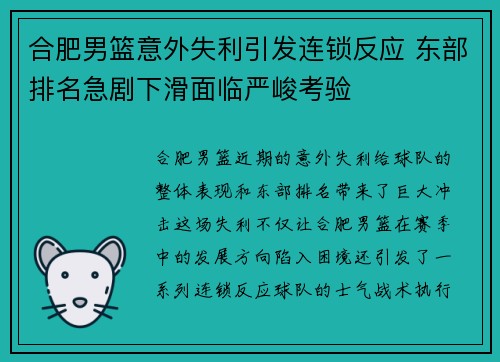 合肥男篮意外失利引发连锁反应 东部排名急剧下滑面临严峻考验

合肥男篮近期的意外失利给球队的整体表现和东部排名带来了巨大冲击这场失利不仅让合肥男篮在赛季中的发展方向陷入困境还引发了一系列连锁反应球队的士气战术执行